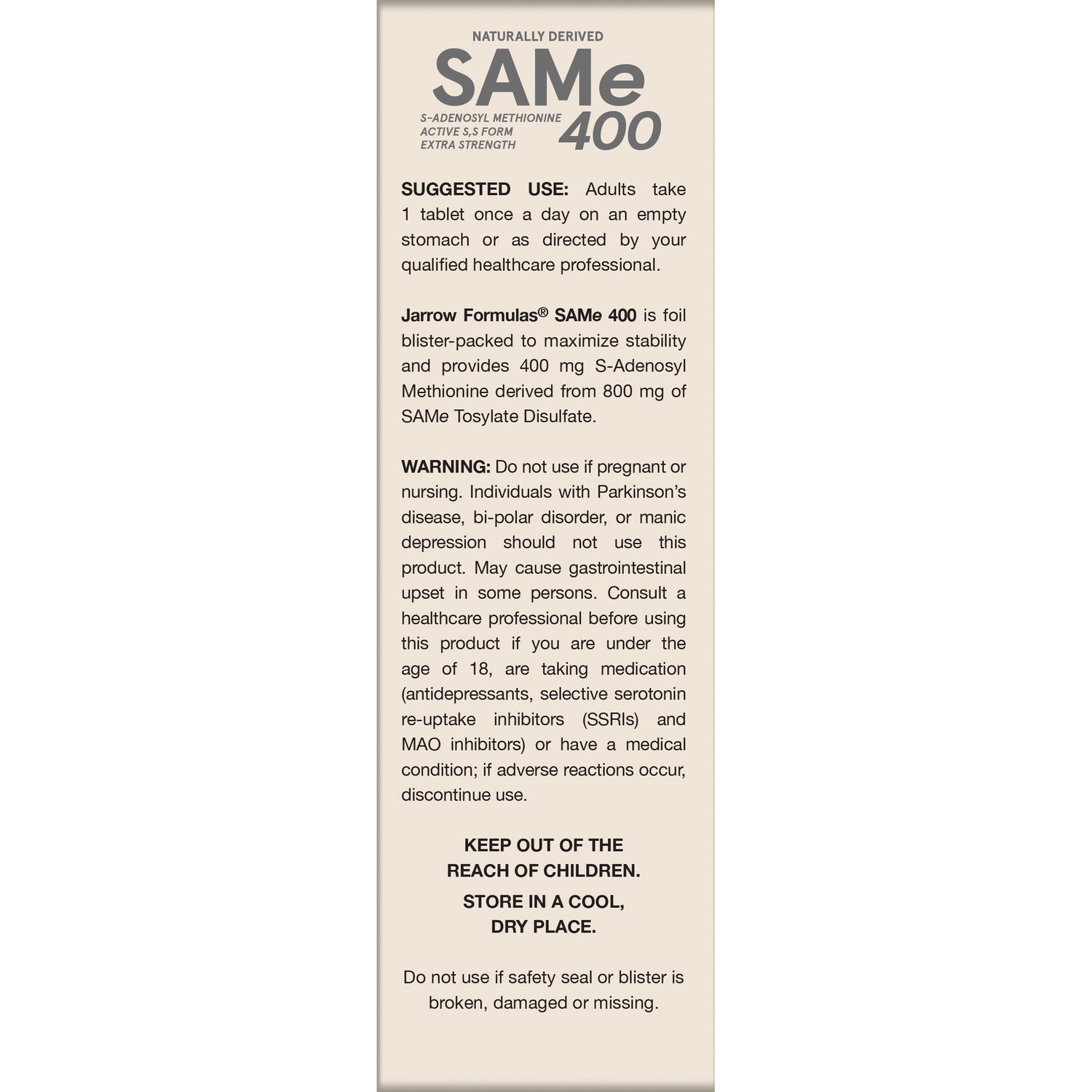 NATURALLY DERIVED

SAMe

S-ADENOSYL METHIONINE
ACTIVE S,S FORM
EXTRA STRENGTH

400

SUGGESTED USE: Adults take 1 tablet once a day on an empty stomach or as directed by your qualified healthcare professional.

Jarrow Formulas® SAMe 400 is foil blister-packed to maximize stability and provides 400 mg S-Adenosyl Methionine derived from 800 mg of SAMe Tosylate Disulfate.

WARNING: Do not use if pregnant or nursing. Individuals with Parkinson's disease, bi-polar disorder, or manic depression should not use this product. May cause gastrointestinal upset in some persons. Consult a healthcare professional before using this product if you are under the age of 18, are taking medication (antidepressants, selective serotonin re-uptake inhibitors (SSRIs) and MAO inhibitors) or have a medical condition; if adverse reactions occur, discontinue use.

KEEP OUT OF THE REACH OF CHILDREN.

STORE IN A COOL, DRY PLACE.

Do not use if safety seal or blister is broken, damaged or missing.